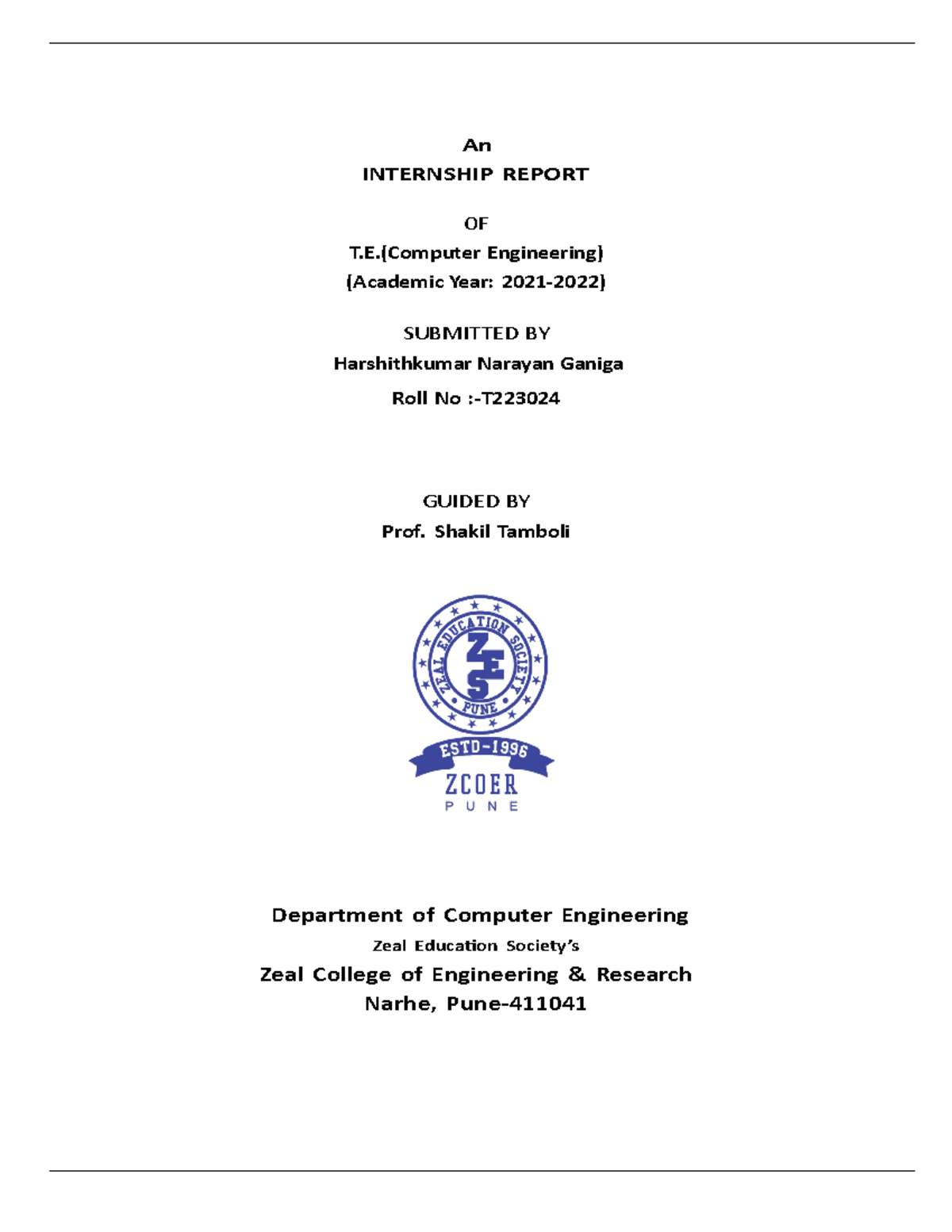 An
INTERNSHIP REPORT

OF
T.E.(Computer Engineering)
(Academic Year: 2021-2022)

SUBMITTED BY
Harshithkumar Narayan Ganiga
Roll No :-T223024

GUIDED BY
Prof. Shakil Tamboli

ZEAL EDUCATION SOCIETY
ZES
PUNE
ESTD-1996
ZCOER
PUNE

Department of Computer Engineering
Zeal Education Society's
Zeal College of Engineering & Research
Narhe, Pune-411041